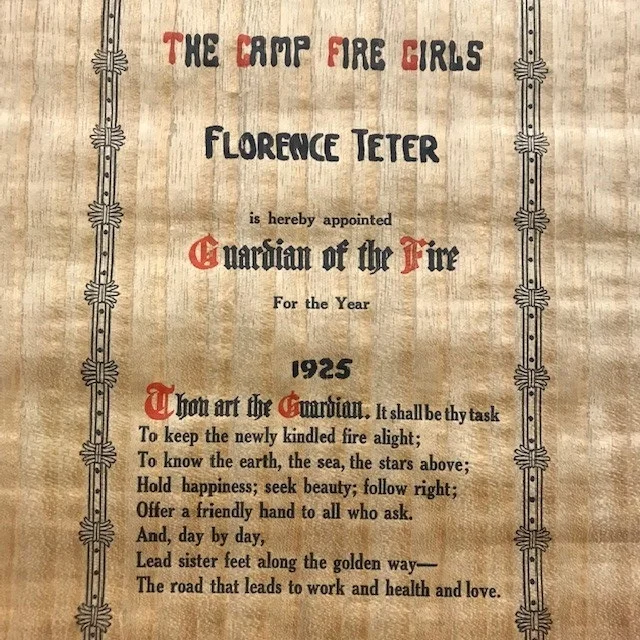 THE CAMP FIRE GIRLS

FLORENCE TETER

is hereby appointed

Guardian of the Fire

For the Year

1925

Thou art the Guardian. It shall be thy task
To keep the newly kindled fire alight;
To know the earth, the sea, the stars above;
Hold happiness; seek beauty; follow right;
Offer a friendly hand to all who ask.
And, day by day,
Lead sister feet along the golden way—
The road that leads to work and health and love.